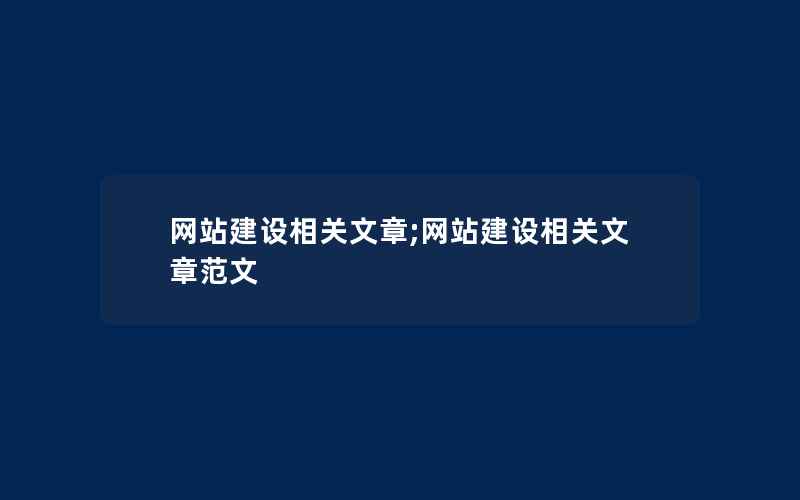 网站建设相关文章;网站建设相关文章范文